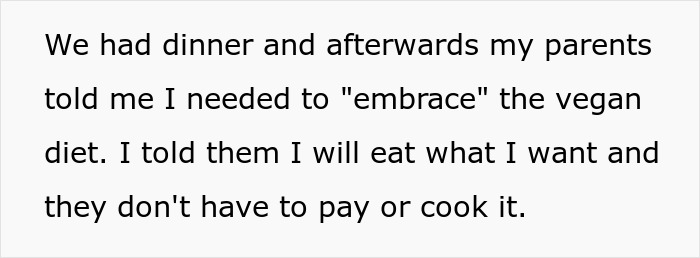 We had dinner and afterwards my parents told me I needed to "embrace" the vegan diet. I told them I will eat what I want and they don't have to pay or cook it.